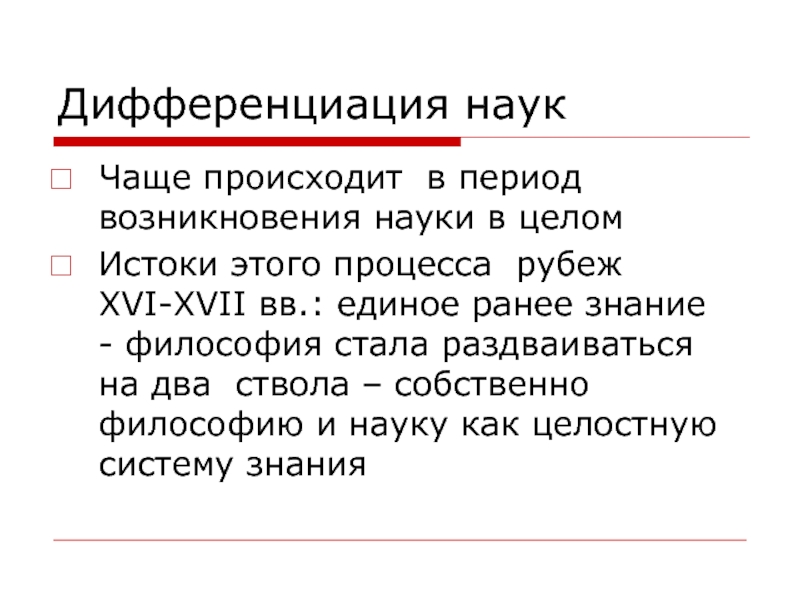 Дифференциация наук

Чаще происходит в период возникновения науки в целом

Истоки этого процесса рубеж XVI-XVII вв.: единое ранее знание - философия стала раздваиваться на два ствола – собственно философию и науку как целостную систему знания